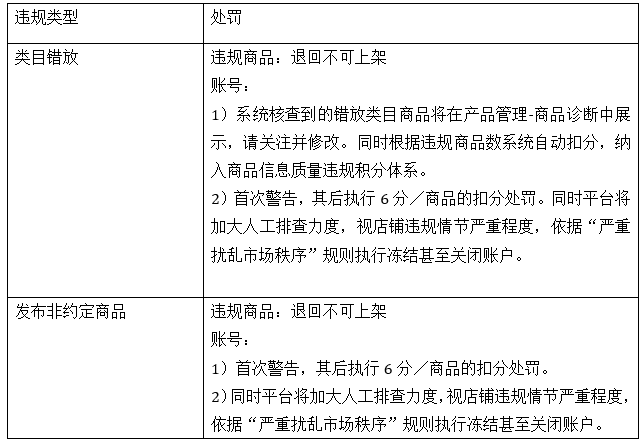 | 违规类型 | 处罚 |
|---|---|
| 类目错放 | 违规商品：退回不可上架<br>账号：<br>1）系统核查到的错放类目商品将在产品管理-商品诊断中展示，请关注并修改。同时根据违规商品数系统自动扣分，纳入商品信息质量违规积分体系。<br>2）首次警告，其后执行 6 分／商品的扣分处罚。同时平台将加大人工排查力度，视店铺违规情节严重程度，依据“严重扰乱市场秩序”规则执行冻结甚至关闭账户。 |
| 发布非约定商品 | 违规商品：退回不可上架<br>账号：<br>1）首次警告，其后执行 6 分／商品的扣分处罚。<br>2）同时平台将加大人工排查力度，视店铺违规情节严重程度，依据“严重扰乱市场秩序”规则执行冻结甚至关闭账户。 |